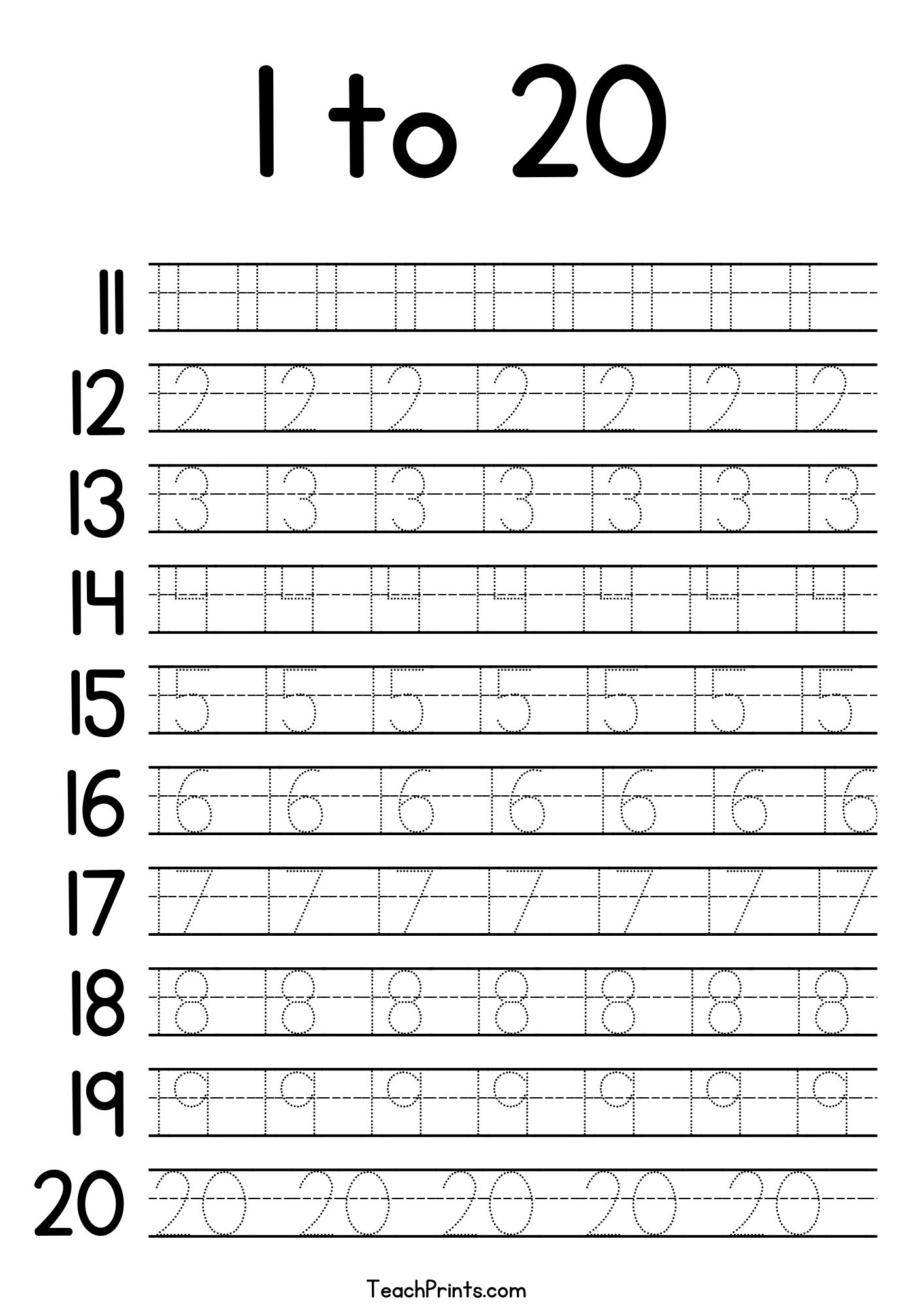 1 to 20

11 11 11 11 11 11 11 11 11 11

12 12 12 12 12 12 12 12

13 13 13 13 13 13 13 13

14 14 14 14 14 14 14 14

15 15 15 15 15 15 15 15

16 16 16 16 16 16 16 16

17 17 17 17 17 17 17 17

18 18 18 18 18 18 18 18

19 19 19 19 19 19 19 19

20 20 20 20 20 20

TeachPrints.com